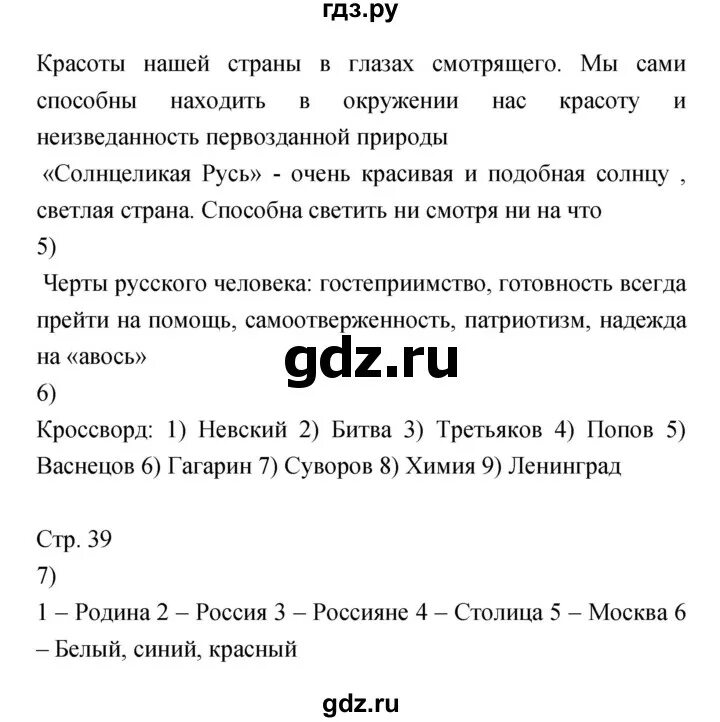 гдз.ру

Красоты нашей страны в глазах смотрящего. Мы сами способны находить в окружении нас красоту и неизведанность первозданной природы

«Солнцеликая Русь» - очень красивая и подобная солнцу , светлая страна. Способна светить ни смотря ни на что

5)

Черты русского человека: гостеприимство, готовность всегда прейти на помощь, самоотверженность, патриотизм, надежда на «авось»

gdz.ru

6)

Кроссворд: 1) Невский 2) Битва 3) Третьяков 4) Попов 5) Васнецов 6) Гагарин 7) Суворов 8) Химия 9) Ленинград

Стр. 39

7)

1 – Родина 2 – Россия 3 – Россияне 4 – Столица 5 – Москва 6 – Белый, синий, красный

gdz.ru